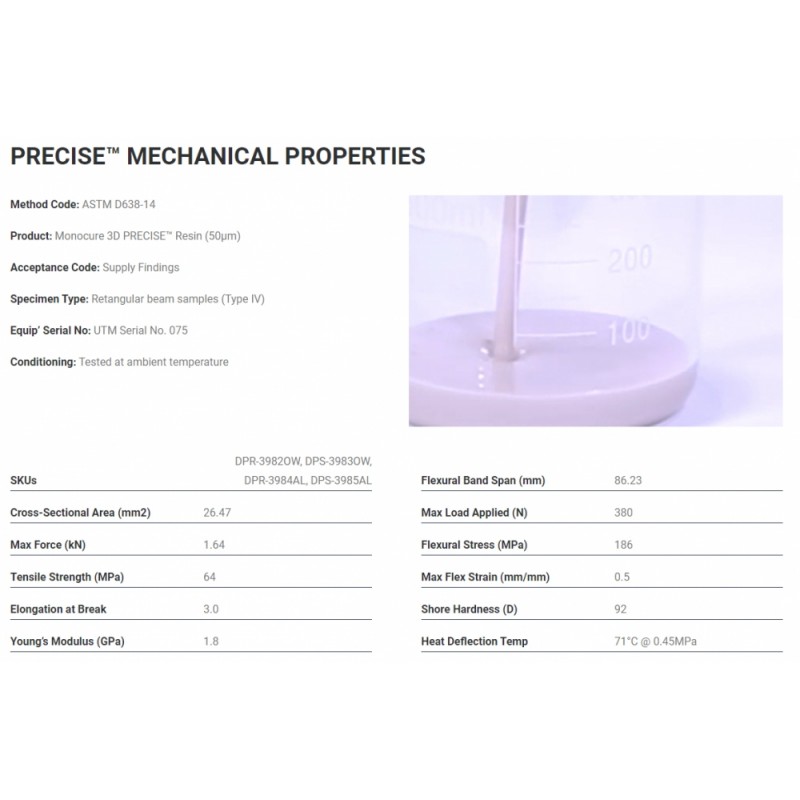 PRECISE™ MECHANICAL PROPERTIES

Method Code: ASTM D638-14

Product: Monocure 3D PRECISE™ Resin (50μm)

Acceptance Code: Supply Findings

Specimen Type: Retangular beam samples (Type IV)

Equip' Serial No: UTM Serial No. 075

Conditioning: Tested at ambient temperature

200

100

| SKUs | DPR-3982OW, DPS-3983OW, DPR-3984AL, DPS-3985AL |
|---|---|
| Cross-Sectional Area (mm2) | 26.47 |
| Max Force (kN) | 1.64 |
| Tensile Strength (MPa) | 64 |
| Elongation at Break | 3.0 |
| Young's Modulus (GPa) | 1.8 |

| Flexural Band Span (mm) | 86.23 |
|---|---|
| Max Load Applied (N) | 380 |
| Flexural Stress (MPa) | 186 |
| Max Flex Strain (mm/mm) | 0.5 |
| Shore Hardness (D) | 92 |
| Heat Deflection Temp | 71°C @ 0.45MPa |